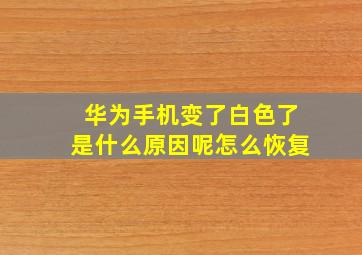 华为手机变了白色了
是什么原因呢怎么恢复